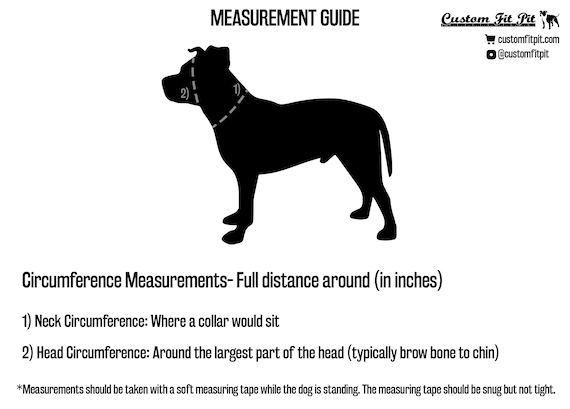 MEASUREMENT GUIDE

Custom Fit Pit

customfitpit.com
@customfitpit

2)
1)

Circumference Measurements- Full distance around (in inches)

1) Neck Circumference: Where a collar would sit

2) Head Circumference: Around the largest part of the head (typically brow bone to chin)

*Measurements should be taken with a soft measuring tape while the dog is standing. The measuring tape should be snug but not tight.